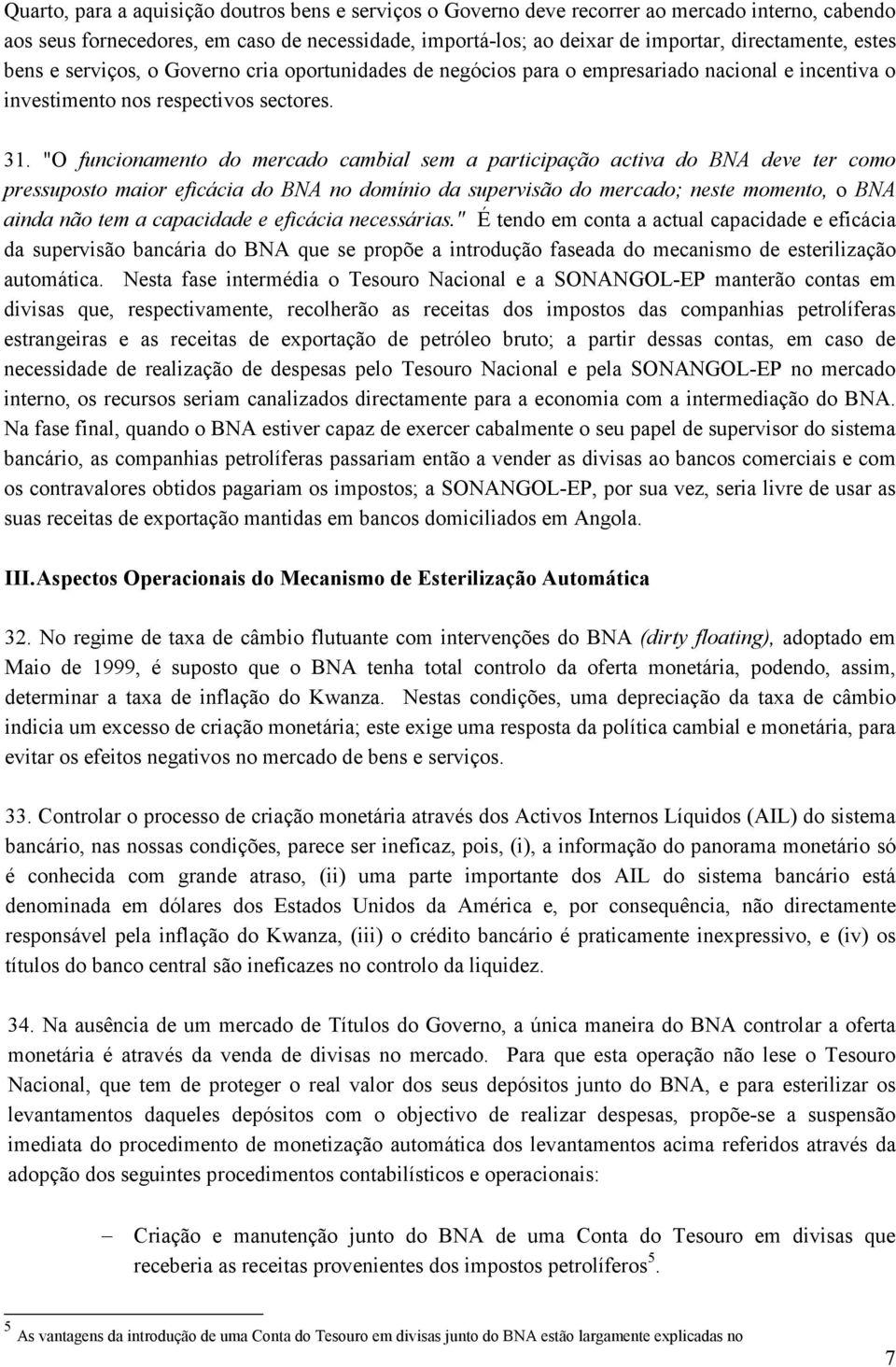 Quarto, para a aquisição doutros bens e serviços o Governo deve recorrer ao mercado interno, cabendo aos seus fornecedores, em caso de necessidade, importá-los; ao deixar de importar, directamente, estes bens e serviços, o Governo cria oportunidades de negócios para o empresariado nacional e incentiva o investimento nos respectivos sectores.

31. "O funcionamento do mercado cambial sem a participação activa do BNA deve ter como pressuposto maior eficácia do BNA no domínio da supervisão do mercado; neste momento, o BNA ainda não tem a capacidade e eficácia necessárias." É tendo em conta a actual capacidade e eficácia da supervisão bancária do BNA que se propõe a introdução faseada do mecanismo de esterilização automática. Nesta fase intermédia o Tesouro Nacional e a SONANGOL-EP manterão contas em divisas que, respectivamente, recolherão as receitas dos impostos das companhias petrolíferas estrangeiras e as receitas de exportação de petróleo bruto; a partir dessas contas, em caso de necessidade de realização de despesas pelo Tesouro Nacional e pela SONANGOL-EP no mercado interno, os recursos seriam canalizados directamente para a economia com a intermediação do BNA. Na fase final, quando o BNA estiver capaz de exercer cabalmente o seu papel de supervisor do sistema bancário, as companhias petrolíferas passariam então a vender as divisas ao bancos comerciais e com os contravalores obtidos pagariam os impostos; a SONANGOL-EP, por sua vez, seria livre de usar as suas receitas de exportação mantidas em bancos domiciliados em Angola.

III. Aspectos Operacionais do Mecanismo de Esterilização Automática

32. No regime de taxa de câmbio flutuante com intervenções do BNA (dirty floating), adoptado em Maio de 1999, é suposto que o BNA tenha total controlo da oferta monetária, podendo, assim, determinar a taxa de inflação do Kwanza. Nestas condições, uma depreciação da taxa de câmbio indicia um excesso de criação monetária; este exige uma resposta da política cambial e monetária, para evitar os efeitos negativos no mercado de bens e serviços.

33. Controlar o processo de criação monetária através dos Activos Internos Líquidos (AIL) do sistema bancário, nas nossas condições, parece ser ineficaz, pois, (i), a informação do panorama monetário só é conhecida com grande atraso, (ii) uma parte importante dos AIL do sistema bancário está denominada em dólares dos Estados Unidos da América e, por consequência, não directamente responsável pela inflação do Kwanza, (iii) o crédito bancário é praticamente inexpressivo, e (iv) os títulos do banco central são ineficazes no controlo da liquidez.

34. Na ausência de um mercado de Títulos do Governo, a única maneira do BNA controlar a oferta monetária é através da venda de divisas no mercado. Para que esta operação não lese o Tesouro Nacional, que tem de proteger o real valor dos seus depósitos junto do BNA, e para esterilizar os levantamentos daqueles depósitos com o objectivo de realizar despesas, propõe-se a suspensão imediata do procedimento de monetização automática dos levantamentos acima referidos através da adopção dos seguintes procedimentos contabilísticos e operacionais:

– Criação e manutenção junto do BNA de uma Conta do Tesouro em divisas que receberia as receitas provenientes dos impostos petrolíferos$^5$.

$^5$ As vantagens da introdução de uma Conta do Tesouro em divisas junto do BNA estão largamente explicadas no

7